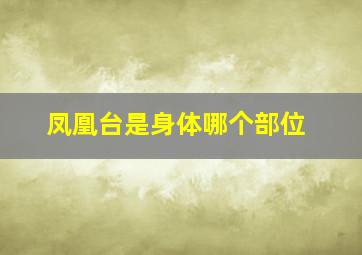 凤凰台是身体哪个部位